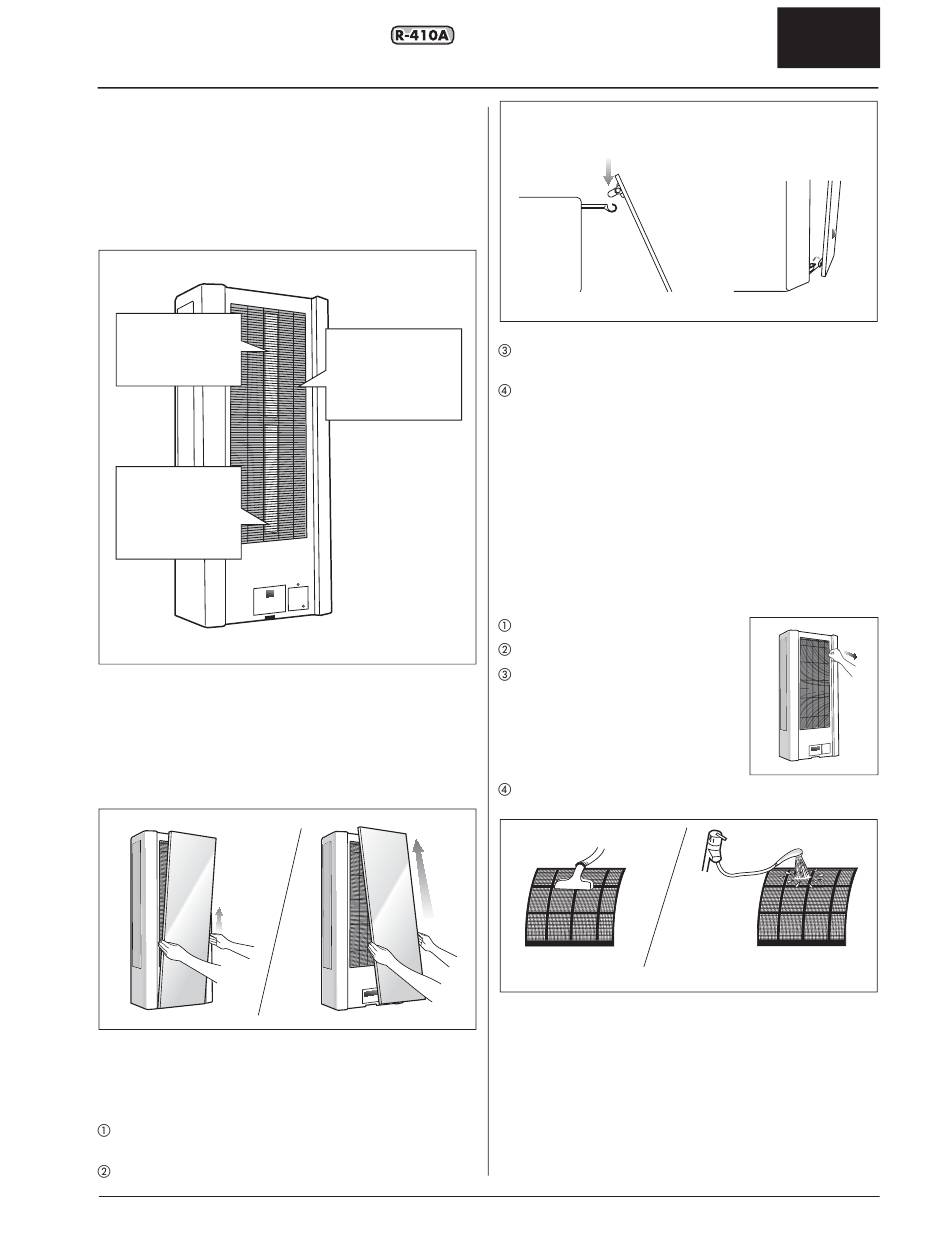 R-410A

③

④

①

②

③

④

①

②